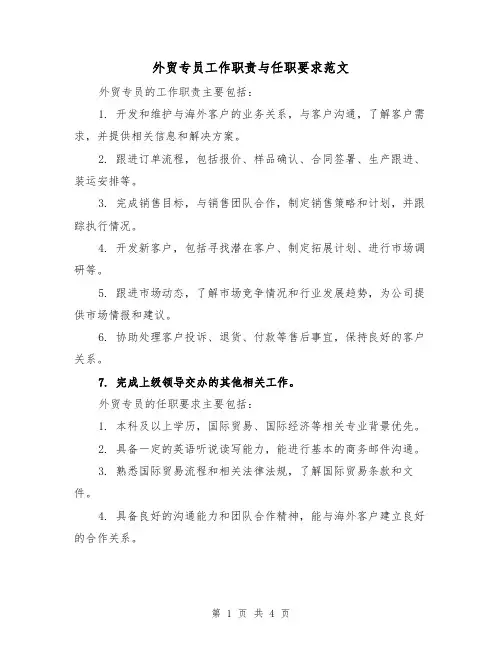 外贸专员工作职责与任职要求范文

外贸专员的工作职责主要包括：

1. 开发和维护与海外客户的业务关系，与客户沟通，了解客户需求，并提供相关信息和解决方案。

2. 跟进订单流程，包括报价、样品确认、合同签署、生产跟进、装运安排等。

3. 完成销售目标，与销售团队合作，制定销售策略和计划，并跟踪执行情况。

4. 开发新客户，包括寻找潜在客户、制定拓展计划、进行市场调研等。

5. 跟进市场动态，了解市场竞争情况和行业发展趋势，为公司提供市场情报和建议。

6. 协助处理客户投诉、退货、付款等售后事宜，保持良好的客户关系。

7. 完成上级领导交办的其他相关工作。

外贸专员的任职要求主要包括：

1. 本科及以上学历，国际贸易、国际经济等相关专业背景优先。

2. 具备一定的英语听说读写能力，能进行基本的商务邮件沟通。

3. 熟悉国际贸易流程和相关法律法规，了解国际贸易条款和文件。

4. 具备良好的沟通能力和团队合作精神，能与海外客户建立良好的合作关系。

第 1 页 共 4 页